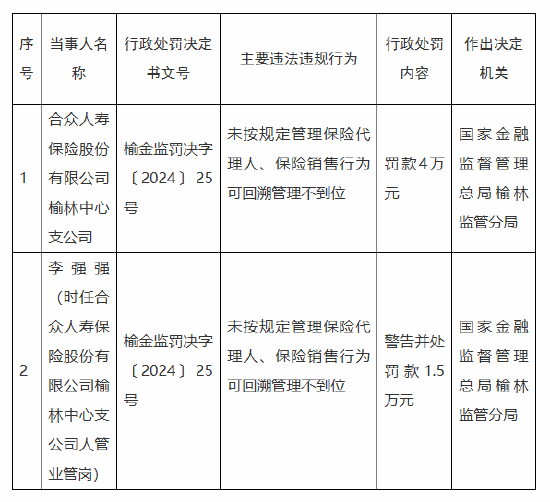 | 序号 | 当事人名称 | 行政处罚决定书文号 | 主要违法违规行为 | 行政处罚内容 | 作出决定机关 |
|---|---|---|---|---|---|
| 1 | 合众人寿保险股份有限公司榆林中心支公司 | 榆金监罚决字〔2024〕25号 | 未按规定管理保险代理人、保险销售行为可回溯管理不到位 | 罚款4万元 | 国家金融监督管理总局榆林监管分局 |
| 2 | 李强强（时任合众人寿保险股份有限公司榆林中心支公司人管业管岗） | 榆金监罚决字〔2024〕25号 | 未按规定管理保险代理人、保险销售行为可回溯管理不到位 | 警告并处罚款1.5万元 | 国家金融监督管理总局榆林监管分局 |